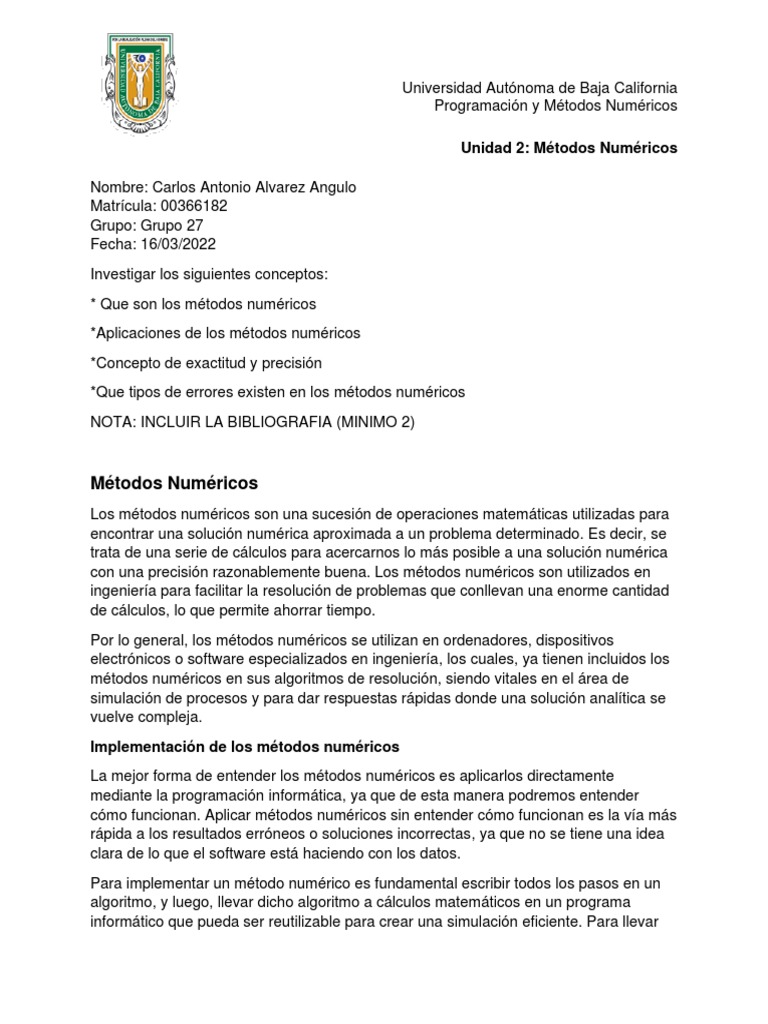 Universidad Autónoma de Baja California
Programación y Métodos Numéricos

Unidad 2: Métodos Numéricos

Nombre: Carlos Antonio Alvarez Angulo
Matrícula: 00366182
Grupo: Grupo 27
Fecha: 16/03/2022

Investigar los siguientes conceptos:

* Que son los métodos numéricos

*Aplicaciones de los métodos numéricos

*Concepto de exactitud y precisión

*Que tipos de errores existen en los métodos numéricos

NOTA: INCLUIR LA BIBLIOGRAFIA (MINIMO 2)

Métodos Numéricos

Los métodos numéricos son una sucesión de operaciones matemáticas utilizadas para encontrar una solución numérica aproximada a un problema determinado. Es decir, se trata de una serie de cálculos para acercarnos lo más posible a una solución numérica con una precisión razonablemente buena. Los métodos numéricos son utilizados en ingeniería para facilitar la resolución de problemas que conllevan una enorme cantidad de cálculos, lo que permite ahorrar tiempo.

Por lo general, los métodos numéricos se utilizan en ordenadores, dispositivos electrónicos o software especializados en ingeniería, los cuales, ya tienen incluidos los métodos numéricos en sus algoritmos de resolución, siendo vitales en el área de simulación de procesos y para dar respuestas rápidas donde una solución analítica se vuelve compleja.

Implementación de los métodos numéricos

La mejor forma de entender los métodos numéricos es aplicarlos directamente mediante la programación informática, ya que de esta manera podremos entender cómo funcionan. Aplicar métodos numéricos sin entender cómo funcionan es la vía más rápida a los resultados erróneos o soluciones incorrectas, ya que no se tiene una idea clara de lo que el software está haciendo con los datos.

Para implementar un método numérico es fundamental escribir todos los pasos en un algoritmo, y luego, llevar dicho algoritmo a cálculos matemáticos en un programa informático que pueda ser reutilizable para crear una simulación eficiente. Para llevar